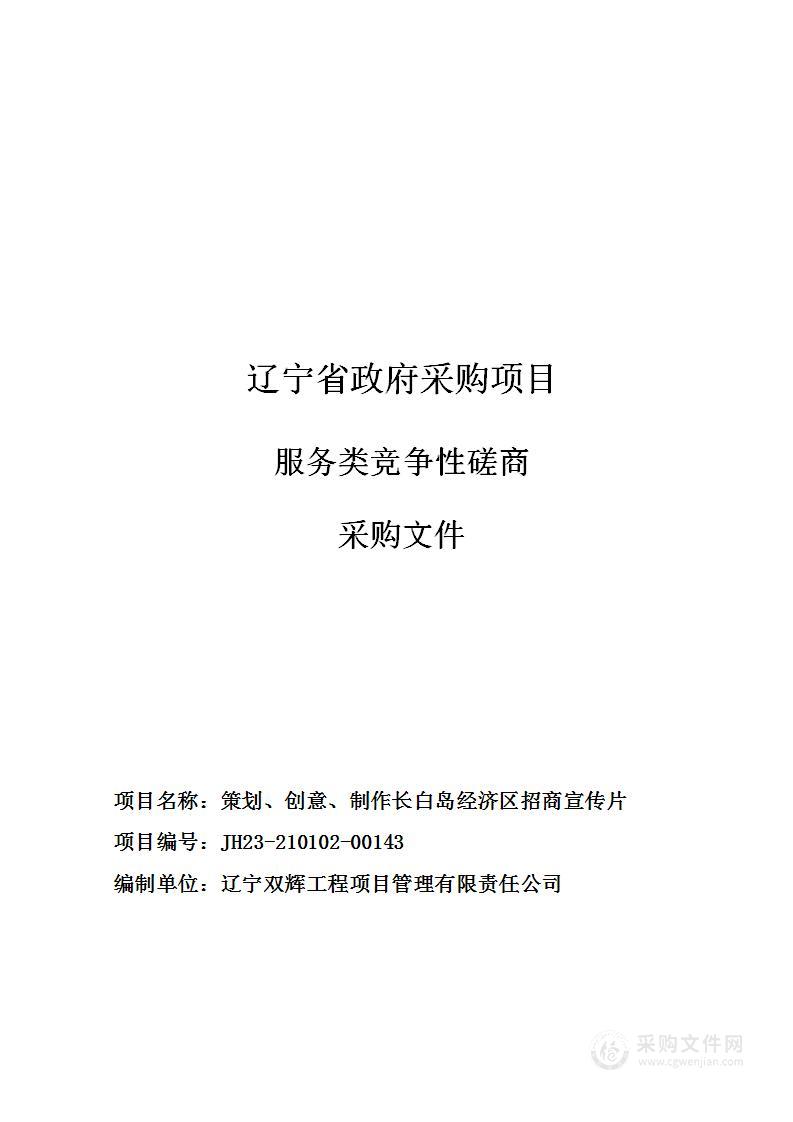 辽宁省政府采购项目

服务类竞争性磋商

采购文件

项目名称：策划、创意、制作长白岛经济区招商宣传片

项目编号：JH23-210102-00143

编制单位：辽宁双辉工程项目管理有限责任公司

采购文件网
www.cgwenjian.com